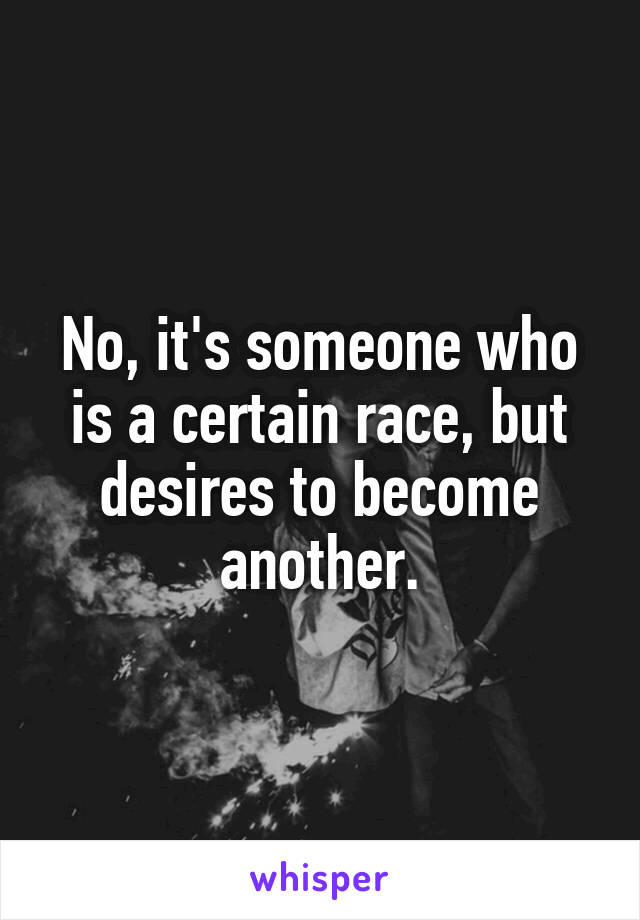 No, it's someone who is a certain race, but desires to become another.

whisper